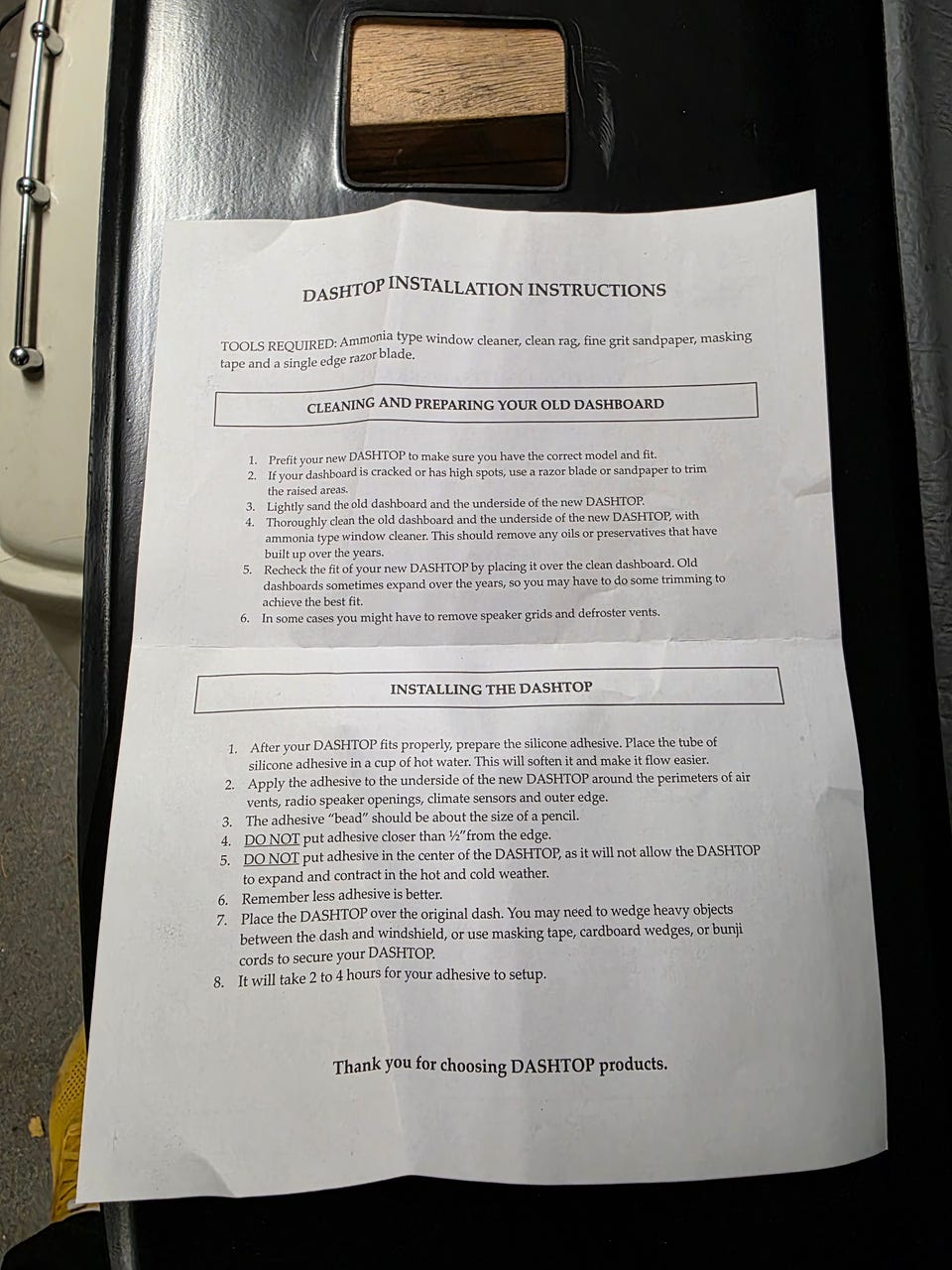 DASHTOP INSTALLATION INSTRUCTIONS

TOOLS REQUIRED: Ammonia type window cleaner, clean rag, fine grit sandpaper, masking tape and a single edge razor blade.

CLEANING AND PREPARING YOUR OLD DASHBOARD

1. Prefit your new DASHTOP to make sure you have the correct model and fit.
2. If your dashboard is cracked or has high spots, use a razor blade or sandpaper to trim the raised areas.
3. Lightly sand the old dashboard and the underside of the new DASHTOP.
4. Thoroughly clean the old dashboard and the underside of the new DASHTOP, with ammonia type window cleaner. This should remove any oils or preservatives that have built up over the years.
5. Recheck the fit of your new DASHTOP by placing it over the clean dashboard. Old dashboards sometimes expand over the years, so you may have to do some trimming to achieve the best fit.
6. In some cases you might have to remove speaker grids and defroster vents.

INSTALLING THE DASHTOP

1. After your DASHTOP fits properly, prepare the silicone adhesive. Place the tube of silicone adhesive in a cup of hot water. This will soften it and make it flow easier.
2. Apply the adhesive to the underside of the new DASHTOP around the perimeters of air vents, radio speaker openings, climate sensors and outer edge.
3. The adhesive "bead" should be about the size of a pencil.
4. DO NOT put adhesive closer than ½"from the edge.
5. DO NOT put adhesive in the center of the DASHTOP, as it will not allow the DASHTOP to expand and contract in the hot and cold weather.
6. Remember less adhesive is better.
7. Place the DASHTOP over the original dash. You may need to wedge heavy objects between the dash and windshield, or use masking tape, cardboard wedges, or bunji cords to secure your DASHTOP.
8. It will take 2 to 4 hours for your adhesive to setup.

Thank you for choosing DASHTOP products.